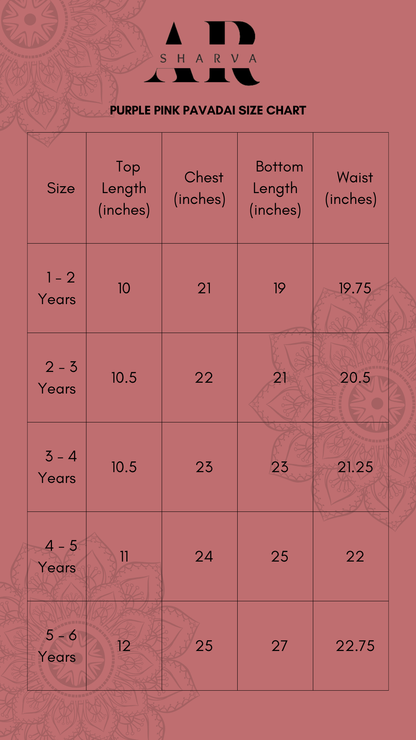 AR
SHARVA

PURPLE PINK PAVADAI SIZE CHART

| Size | Top Length (inches) | Chest (inches) | Bottom Length (inches) | Waist (inches) |
|---|---|---|---|---|
| 1 - 2 Years | 10 | 21 | 19 | 19.75 |
| 2 - 3 Years | 10.5 | 22 | 21 | 20.5 |
| 3 - 4 Years | 10.5 | 23 | 23 | 21.25 |
| 4 - 5 Years | 11 | 24 | 25 | 22 |
| 5 - 6 Years | 12 | 25 | 27 | 22.75 |